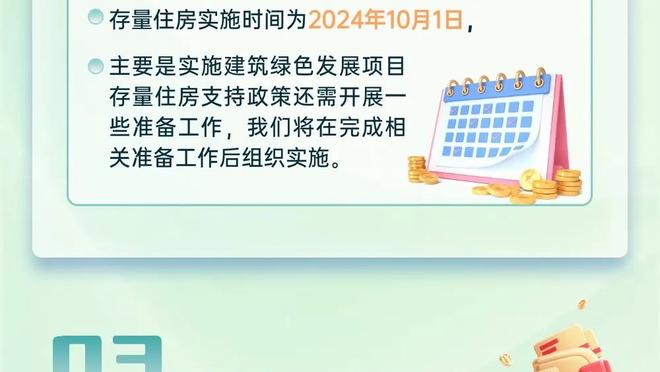 存量住房实施时间为2024年10月1日，

主要是实施建筑绿色发展项目存量住房支持政策还需开展一些准备工作，我们将在完成相关准备工作后组织实施。

03